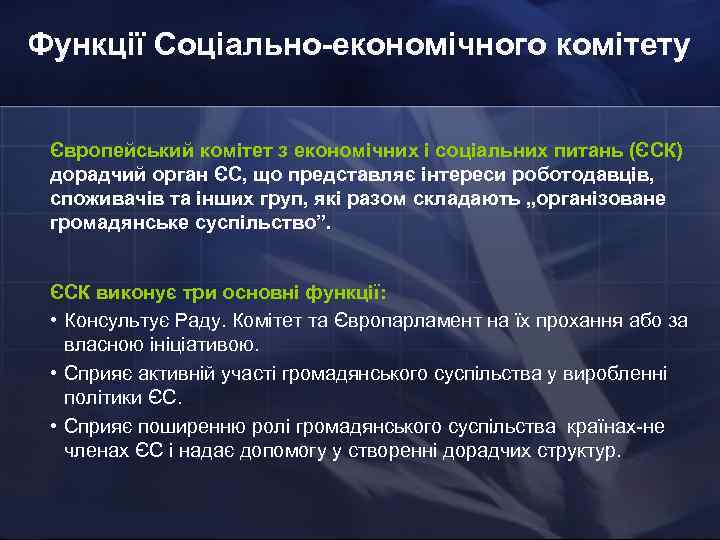 Функції Соціально-економічного комітету

Європейський комітет з економічних і соціальних питань (ЄСК) дорадчий орган ЄС, що представляє інтереси роботодавців, споживачів та інших груп, які разом складають „організоване громадянське суспільство”.

ЄСК виконує три основні функції:
• Консультує Раду. Комітет та Європарламент на їх прохання або за власною ініціативою.
• Сприяє активній участі громадянського суспільства у виробленні політики ЄС.
• Сприяє поширенню ролі громадянського суспільства країнах-не членах ЄС і надає допомогу у створенні дорадчих структур.